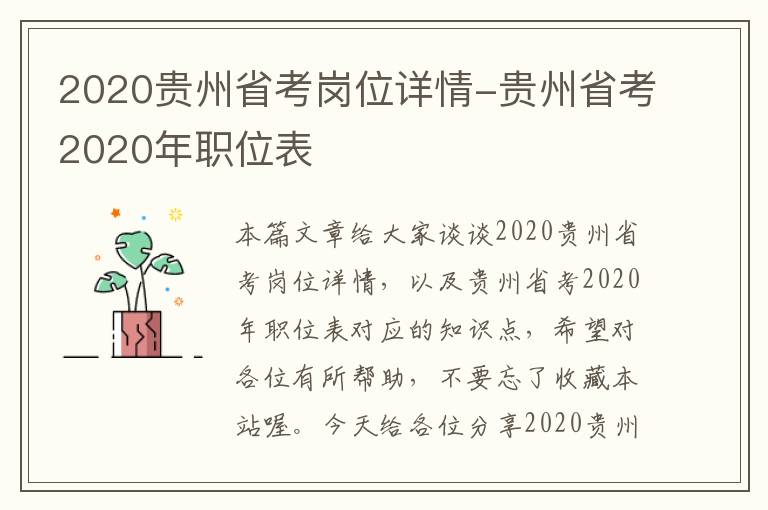 2020贵州省考岗位详情-贵州省考2020年职位表

本篇文章给大家谈谈2020贵州省考岗位详情，以及贵州省考2020年职位表对应的知识点，希望对各位有所帮助，不要忘了收藏本站喔。今天给各位分享2020贵州